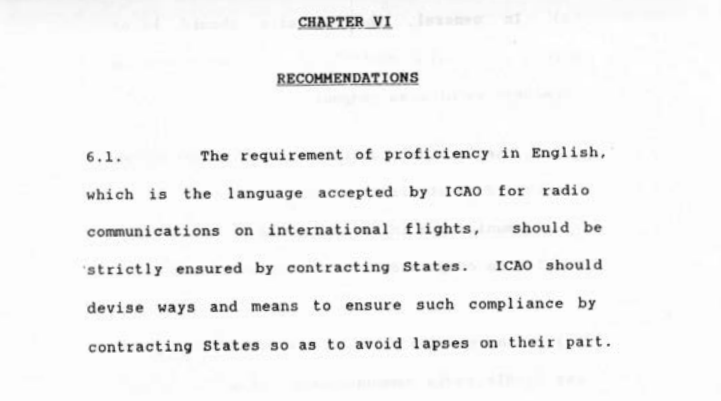 CHAPTER VI

RECOMMENDATIONS

6.1. The requirement of proficiency in English, which is the language accepted by ICAO for radio communications on international flights, should be strictly ensured by contracting States. ICAO should devise ways and means to ensure such compliance by contracting States so as to avoid lapses on their part.